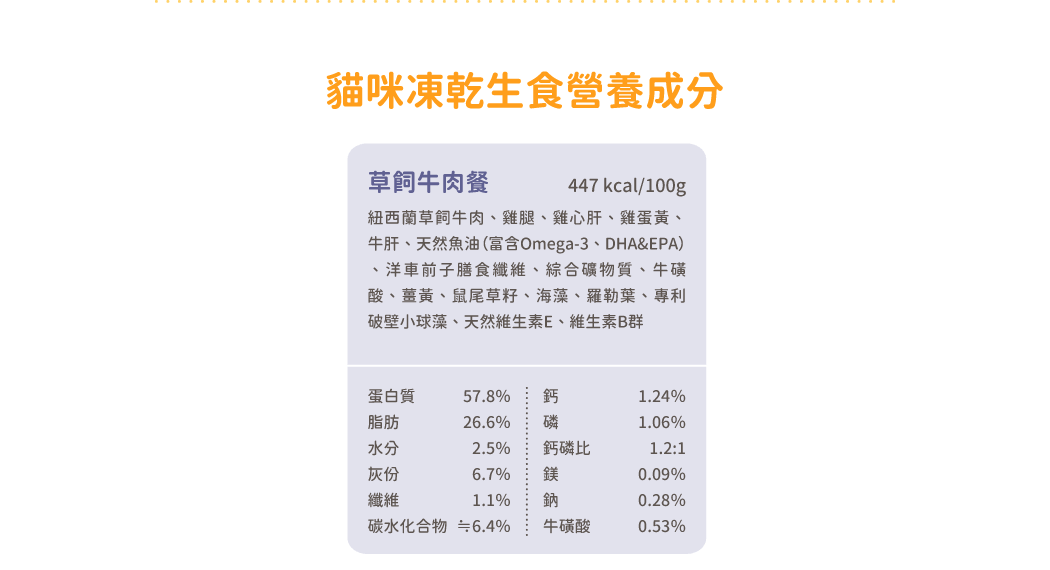 貓咪凍乾生食營養成分

草飼牛肉餐 447 kcal/100g

紐西蘭草飼牛肉、雞腿、雞心肝、雞蛋黃、牛肝、天然魚油(富含Omega-3、DHA&EPA)、洋車前子膳食纖維、綜合礦物質、牛磺酸、薑黃、鼠尾草籽、海藻、羅勒葉、專利破壁小球藻、天然維生素E、維生素B群

蛋白質 57.8%
脂肪 26.6%
水分 2.5%
灰份 6.7%
纖維 1.1%
碳水化合物 ≒6.4%

鈣 1.24%
磷 1.06%
鈣磷比 1.2:1
鎂 0.09%
鈉 0.28%
牛磺酸 0.53%